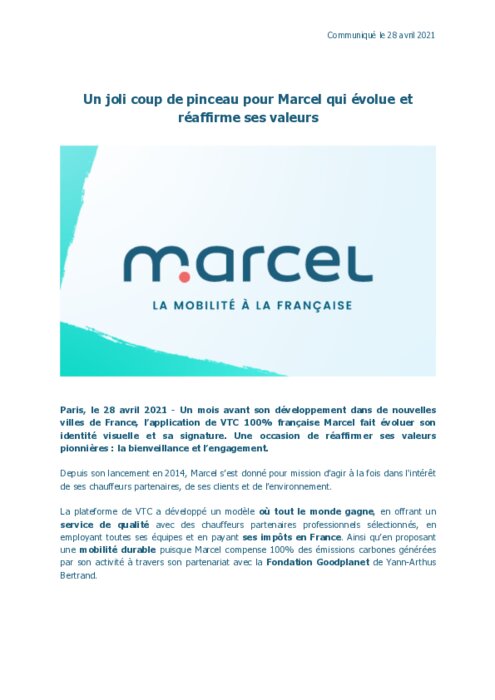 Communiqué le 28 avril 2021

Un joli coup de pinceau pour Marcel qui évolue et réaffirme ses valeurs

marcel

LA MOBILITÉ À LA FRANÇAISE

Paris, le 28 avril 2021 - Un mois avant son développement dans de nouvelles villes de France, l'application de VTC 100% française Marcel fait évoluer son identité visuelle et sa signature. Une occasion de réaffirmer ses valeurs pionnières : la bienveillance et l'engagement.

Depuis son lancement en 2014, Marcel s'est donné pour mission d'agir à la fois dans l'intérêt de ses chauffeurs partenaires, de ses clients et de l'environnement.

La plateforme de VTC a développé un modèle où tout le monde gagne, en offrant un service de qualité avec des chauffeurs partenaires professionnels sélectionnés, en employant toutes ses équipes et en payant ses impôts en France. Ainsi qu'en proposant une mobilité durable puisque Marcel compense 100% des émissions carbones générées par son activité à travers son partenariat avec la Fondation Goodplanet de Yann-Arthus Bertrand.